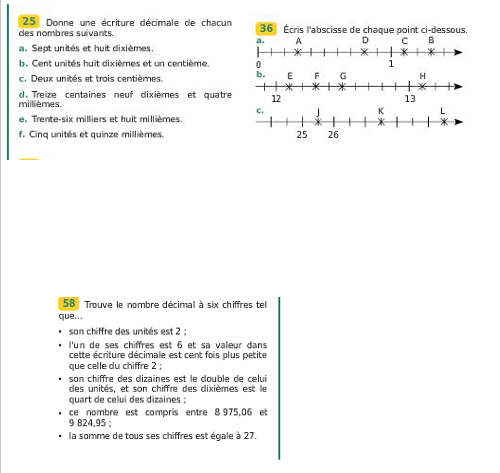 25 Donne une écriture décimale de chacun des nombres suivants.

a. Sept unités et huit dixièmes.

b. Cent unités huit dixièmes et un centième.

c. Deux unités et trois centièmes.

d. Treize centaines neuf dixièmes et quatre millièmes.

e. Trente-six milliers et huit millièmes.

f. Cinq unités et quinze millièmes.

36 Écris l'abscisse de chaque point ci-dessous.

a. A D C B
0 1

b. E F G H
12 13

c. J K L
25 26

58 Trouve le nombre décimal à six chiffres tel que...

• son chiffre des unités est 2 ;

• l'un de ses chiffres est 6 et sa valeur dans cette écriture décimale est cent fois plus petite que celle du chiffre 2 ;

• son chiffre des dizaines est le double de celui des unités, et son chiffre des dixièmes est le quart de celui des dizaines ;

• ce nombre est compris entre 8 975,06 et 9 824,95 ;

• la somme de tous ses chiffres est égale à 27.